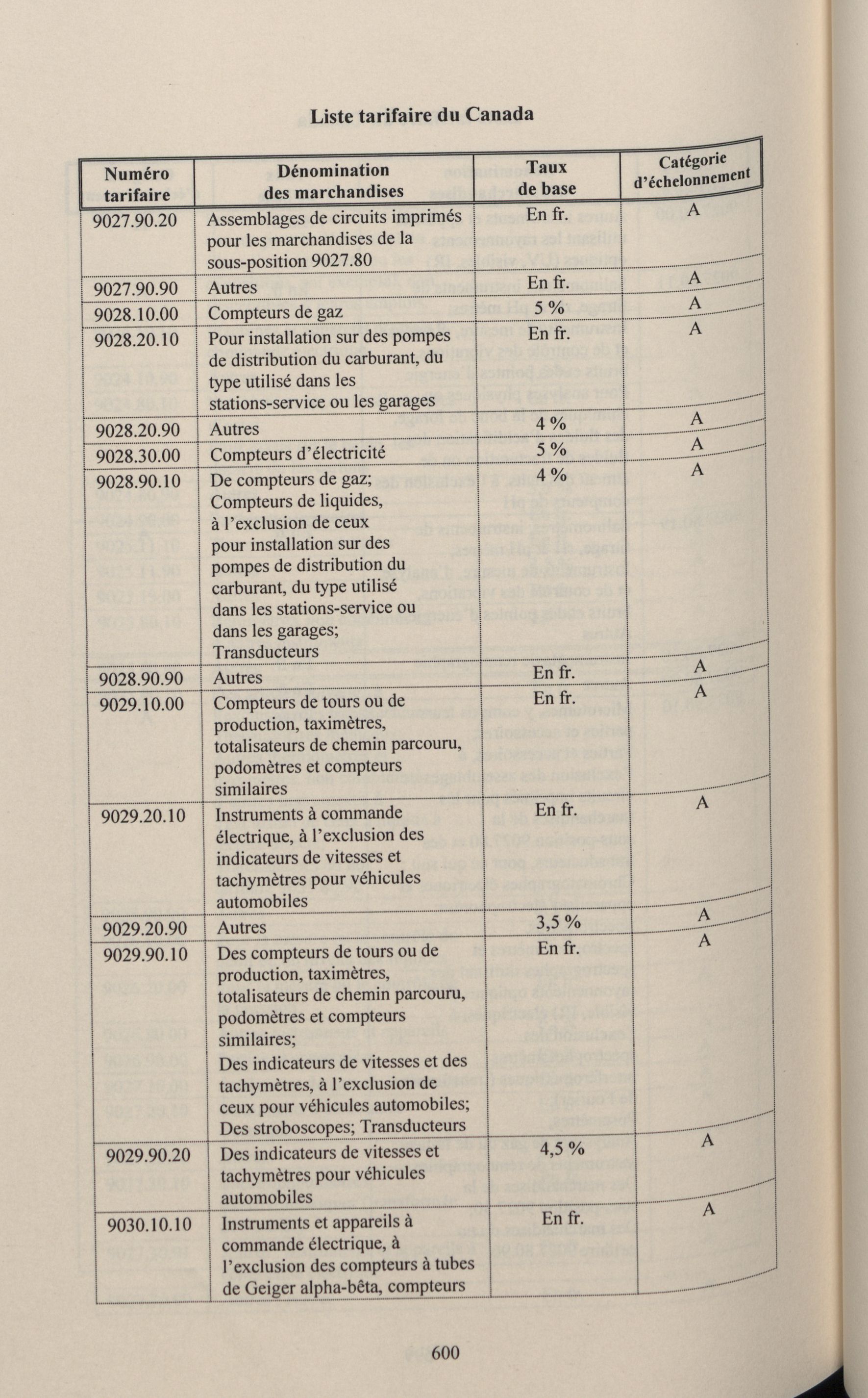 Liste tarifaire du Canada

| Numéro tarifaire | Dénomination des marchandises | Taux de base | Catégorie d'échelonnement |
|---|---|---|---|
| 9027.90.20 | Assemblages de circuits imprimés pour les marchandises de la sous-position 9027.80 | En fr. | A |
| 9027.90.90 | Autres | En fr. | A |
| 9028.10.00 | Compteurs de gaz | 5 % | A |
| 9028.20.10 | Pour installation sur des pompes de distribution du carburant, du type utilisé dans les stations-service ou les garages | En fr. | A |
| 9028.20.90 | Autres | 4 % | A |
| 9028.30.00 | Compteurs d'électricité | 5 % | A |
| 9028.90.10 | De compteurs de gaz; Compteurs de liquides, à l'exclusion de ceux pour installation sur des pompes de distribution du carburant, du type utilisé dans les stations-service ou dans les garages; Transducteurs | 4 % | A |
| 9028.90.90 | Autres | En fr. | A |
| 9029.10.00 | Compteurs de tours ou de production, taximètres, totalisateurs de chemin parcouru, podomètres et compteurs similaires | En fr. | A |
| 9029.20.10 | Instruments à commande électrique, à l'exclusion des indicateurs de vitesses et tachymètres pour véhicules automobiles | En fr. | A |
| 9029.20.90 | Autres | 3,5 % | A |
| 9029.90.10 | Des compteurs de tours ou de production, taximètres, totalisateurs de chemin parcouru, podomètres et compteurs similaires; Des indicateurs de vitesses et des tachymètres, à l'exclusion de ceux pour véhicules automobiles; Des stroboscopes; Transducteurs | En fr. | A |
| 9029.90.20 | Des indicateurs de vitesses et tachymètres pour véhicules automobiles | 4,5 % | A |
| 9030.10.10 | Instruments et appareils à commande électrique, à l'exclusion des compteurs à tubes de Geiger alpha-bêta, compteurs | En fr. | A |

600